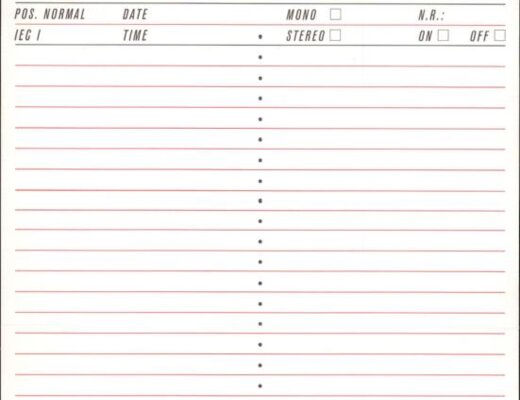 POS. NORMAL DATE MONO ☐ N.R.:
IEC I TIME STEREO ☐ ON ☐ OFF ☐